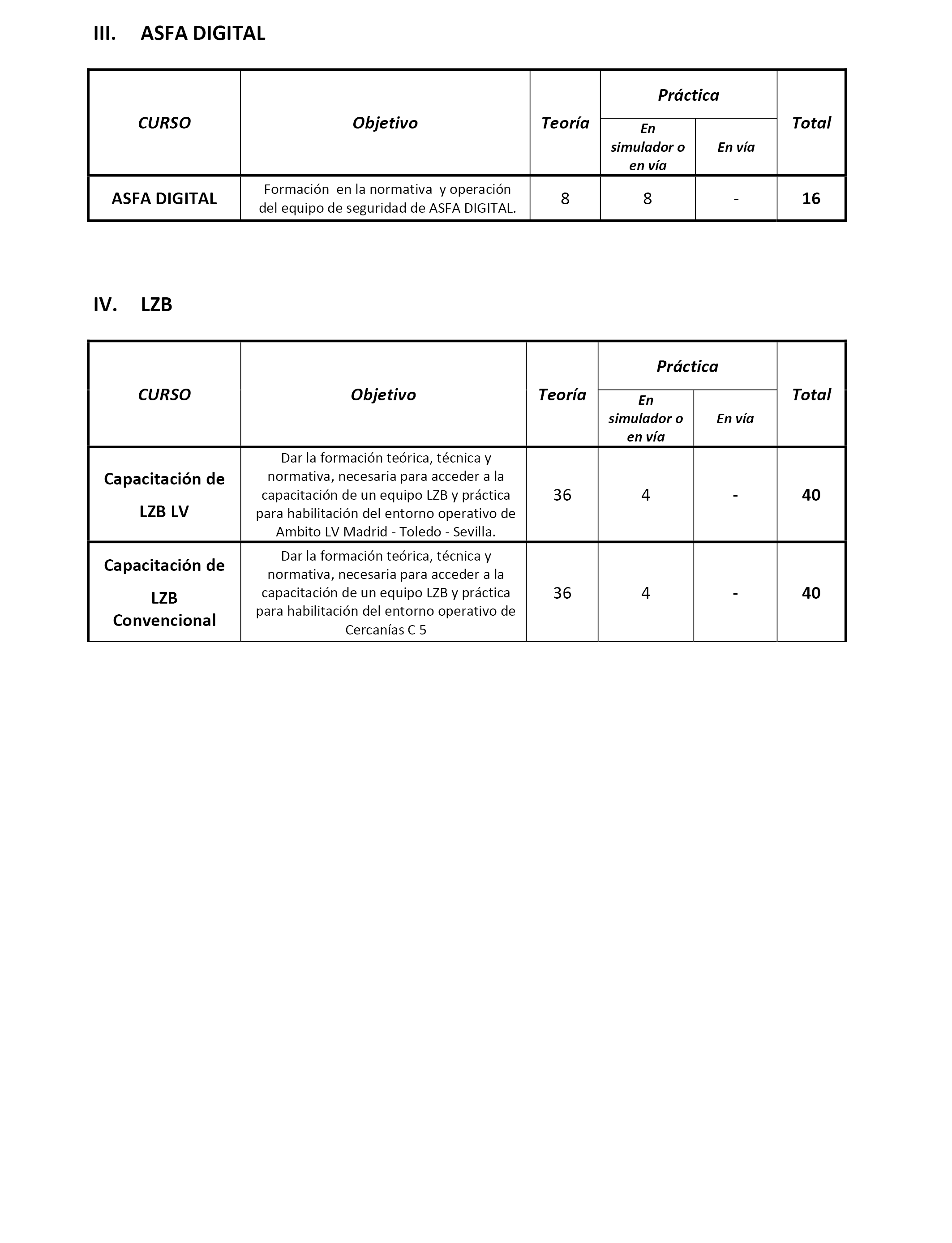 III. ASFA DIGITAL

| CURSO | Objetivo | Teoría | Práctica: En simulador o en vía | Práctica: En vía | Total |
|---|---|---|---|---|---|
| ASFA DIGITAL | Formación en la normativa y operación del equipo de seguridad de ASFA DIGITAL. | 8 | 8 | - | 16 |

IV. LZB

| CURSO | Objetivo | Teoría | Práctica: En simulador o en vía | Práctica: En vía | Total |
|---|---|---|---|---|---|
| Capacitación de LZB LV | Dar la formación teórica, técnica y normativa, necesaria para acceder a la capacitación de un equipo LZB y práctica para habilitación del entorno operativo de Ambito LV Madrid - Toledo - Sevilla. | 36 | 4 | - | 40 |
| Capacitación de LZB Convencional | Dar la formación teórica, técnica y normativa, necesaria para acceder a la capacitación de un equipo LZB y práctica para habilitación del entorno operativo de Cercanías C 5 | 36 | 4 | - | 40 |